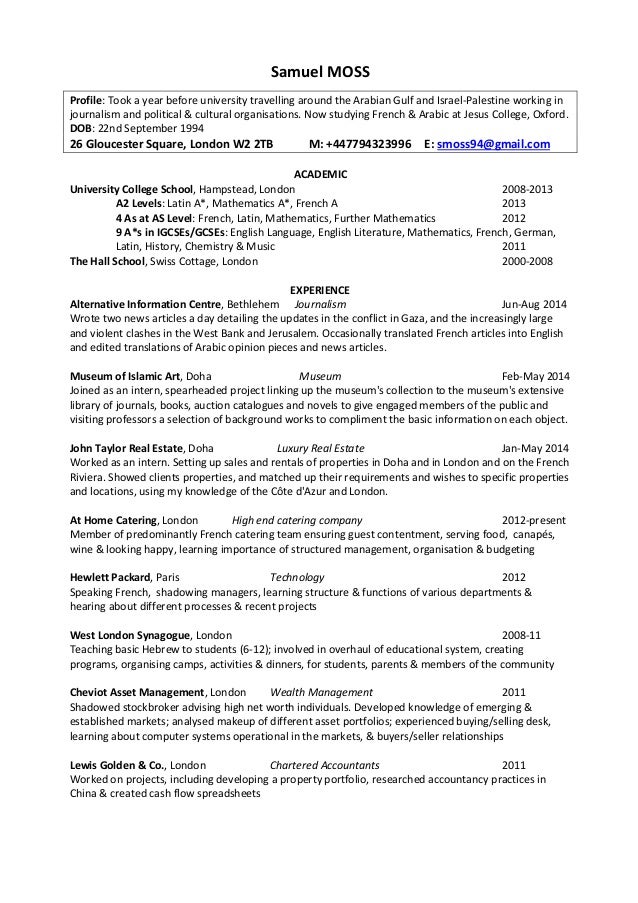 Samuel MOSS

Profile: Took a year before university travelling around the Arabian Gulf and Israel-Palestine working in journalism and political & cultural organisations. Now studying French & Arabic at Jesus College, Oxford.
DOB: 22nd September 1994
26 Gloucester Square, London W2 2TB M: +447794323996 E: smoss94@gmail.com

ACADEMIC

University College School, Hampstead, London 2008-2013
A2 Levels: Latin A*, Mathematics A*, French A 2013
4 As at AS Level: French, Latin, Mathematics, Further Mathematics 2012
9 A*s in IGCSEs/GCSEs: English Language, English Literature, Mathematics, French, German, Latin, History, Chemistry & Music 2011
The Hall School, Swiss Cottage, London 2000-2008

EXPERIENCE

Alternative Information Centre, Bethlehem Journalism Jun-Aug 2014
Wrote two news articles a day detailing the updates in the conflict in Gaza, and the increasingly large and violent clashes in the West Bank and Jerusalem. Occasionally translated French articles into English and edited translations of Arabic opinion pieces and news articles.

Museum of Islamic Art, Doha Museum Feb-May 2014
Joined as an intern, spearheaded project linking up the museum's collection to the museum's extensive library of journals, books, auction catalogues and novels to give engaged members of the public and visiting professors a selection of background works to compliment the basic information on each object.

John Taylor Real Estate, Doha Luxury Real Estate Jan-May 2014
Worked as an intern. Setting up sales and rentals of properties in Doha and in London and on the French Riviera. Showed clients properties, and matched up their requirements and wishes to specific properties and locations, using my knowledge of the Côte d'Azur and London.

At Home Catering, London High end catering company 2012-present
Member of predominantly French catering team ensuring guest contentment, serving food, canapés, wine & looking happy, learning importance of structured management, organisation & budgeting

Hewlett Packard, Paris Technology 2012
Speaking French, shadowing managers, learning structure & functions of various departments & hearing about different processes & recent projects

West London Synagogue, London 2008-11
Teaching basic Hebrew to students (6-12); involved in overhaul of educational system, creating programs, organising camps, activities & dinners, for students, parents & members of the community

Cheviot Asset Management, London Wealth Management 2011
Shadowed stockbroker advising high net worth individuals. Developed knowledge of emerging & established markets; analysed makeup of different asset portfolios; experienced buying/selling desk, learning about computer systems operational in the markets, & buyers/seller relationships

Lewis Golden & Co., London Chartered Accountants 2011
Worked on projects, including developing a property portfolio, researched accountancy practices in China & created cash flow spreadsheets